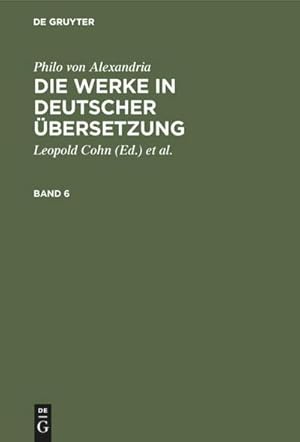 DE GRUYTER

Philo von Alexandria

DIE WERKE IN DEUTSCHER ÜBERSETZUNG

Leopold Cohn (Ed.) et al.

BAND 6

DE
G